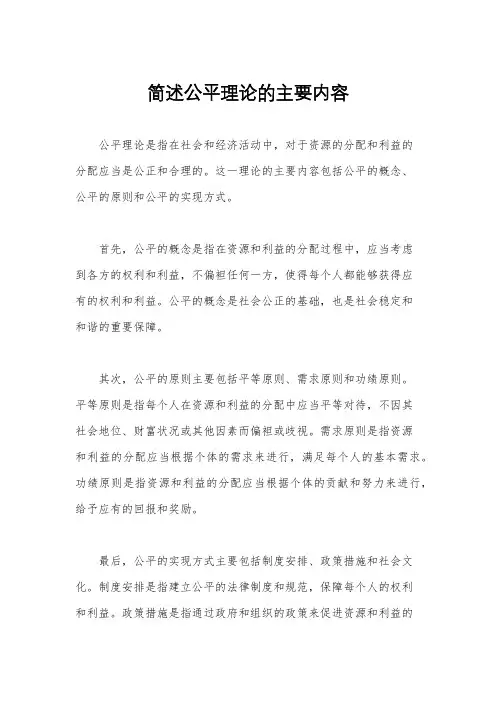 简述公平理论的主要内容

公平理论是指在社会和经济活动中，对于资源的分配和利益的分配应当是公正和合理的。这一理论的主要内容包括公平的概念、公平的原则和公平的实现方式。

首先，公平的概念是指在资源和利益的分配过程中，应当考虑到各方的权利和利益，不偏袒任何一方，使得每个人都能够获得应有的权利和利益。公平的概念是社会公正的基础，也是社会稳定和和谐的重要保障。

其次，公平的原则主要包括平等原则、需求原则和功绩原则。平等原则是指每个人在资源和利益的分配中应当平等对待，不因其社会地位、财富状况或其他因素而偏袒或歧视。需求原则是指资源和利益的分配应当根据个体的需求来进行，满足每个人的基本需求。功绩原则是指资源和利益的分配应当根据个体的贡献和努力来进行，给予应有的回报和奖励。

最后，公平的实现方式主要包括制度安排、政策措施和社会文化。制度安排是指建立公平的法律制度和规范，保障每个人的权利和利益。政策措施是指通过政府和组织的政策来促进资源和利益的